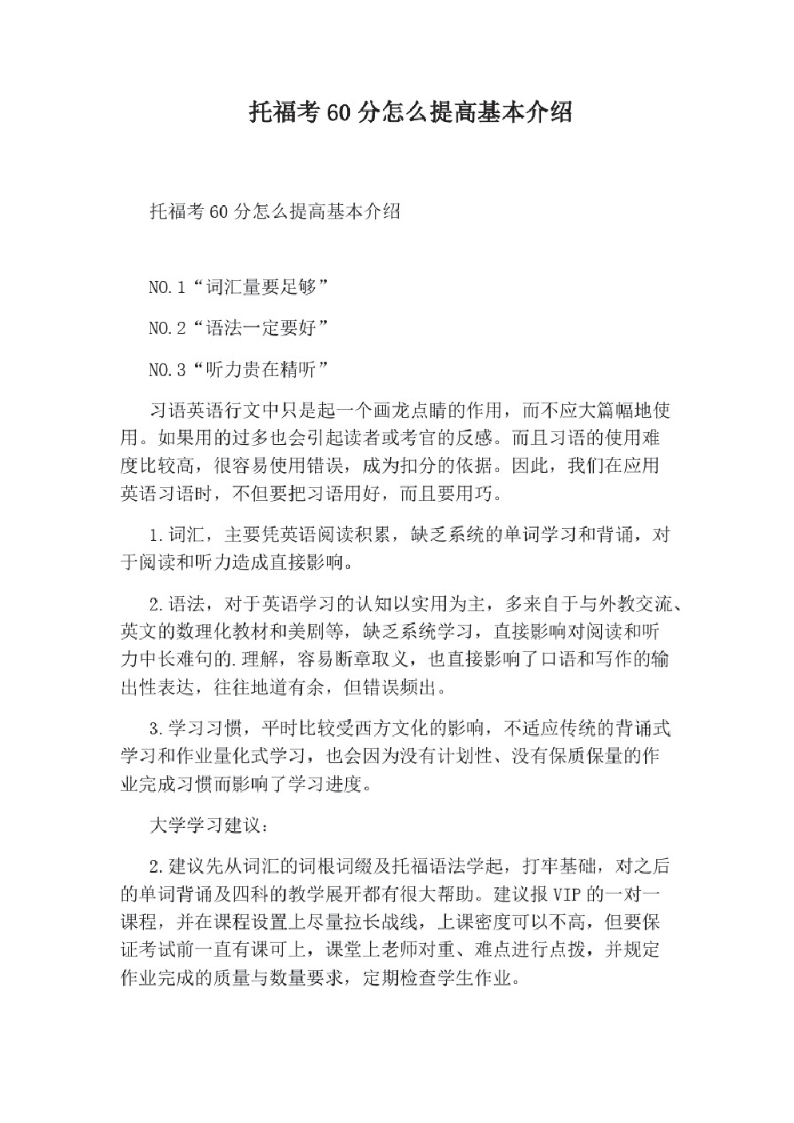 托福考60分怎么提高基本介绍

托福考60分怎么提高基本介绍

NO.1“词汇量要足够”

NO.2“语法一定要好”

NO.3“听力贵在精听”

习语英语行文中只是起一个画龙点睛的作用，而不应大篇幅地使用。如果用的过多也会引起读者或考官的反感。而且习语的使用难度比较高，很容易使用错误，成为扣分的依据。因此，我们在应用英语习语时，不但要把习语用好，而且要用巧。

1.词汇，主要凭英语阅读积累，缺乏系统的单词学习和背诵，对于阅读和听力造成直接影响。

2.语法，对于英语学习的认知以实用为主，多来自于与外教交流、英文的数理化教材和美剧等，缺乏系统学习，直接影响对阅读和听力中长难句的.理解，容易断章取义，也直接影响了口语和写作的输出性表达，往往地道有余，但错误频出。

3.学习习惯，平时比较受西方文化的影响，不适应传统的背诵式学习和作业量化式学习，也会因为没有计划性、没有保质保量的作业完成习惯而影响了学习进度。

大学学习建议：

2.建议先从词汇的词根词缀及托福语法学起，打牢基础，对之后的单词背诵及四科的教学展开都有很大帮助。建议报VIP的一对一课程，并在课程设置上尽量拉长战线，上课密度可以不高，但要保证考试前一直有课可上，课堂上老师对重、难点进行点拨，并规定作业完成的质量与数量要求，定期检查学生作业。